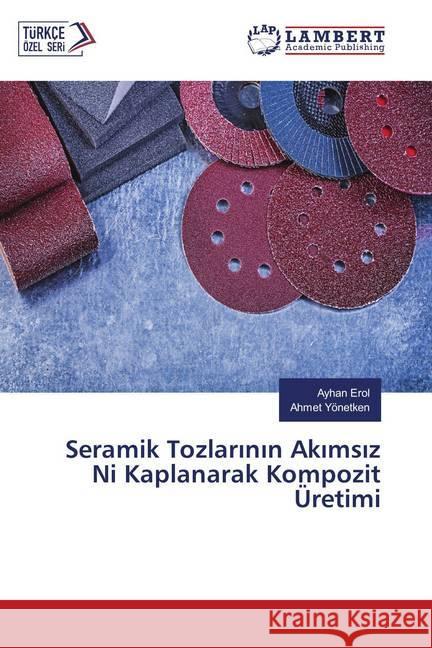 TÜRKÇE ÖZEL SERİ

LAP LAMBERT Academic Publishing

Ayhan Erol
Ahmet Yönetken

Seramik Tozlarının Akımsız Ni Kaplanarak Kompozit Üretimi

Kraina Książek